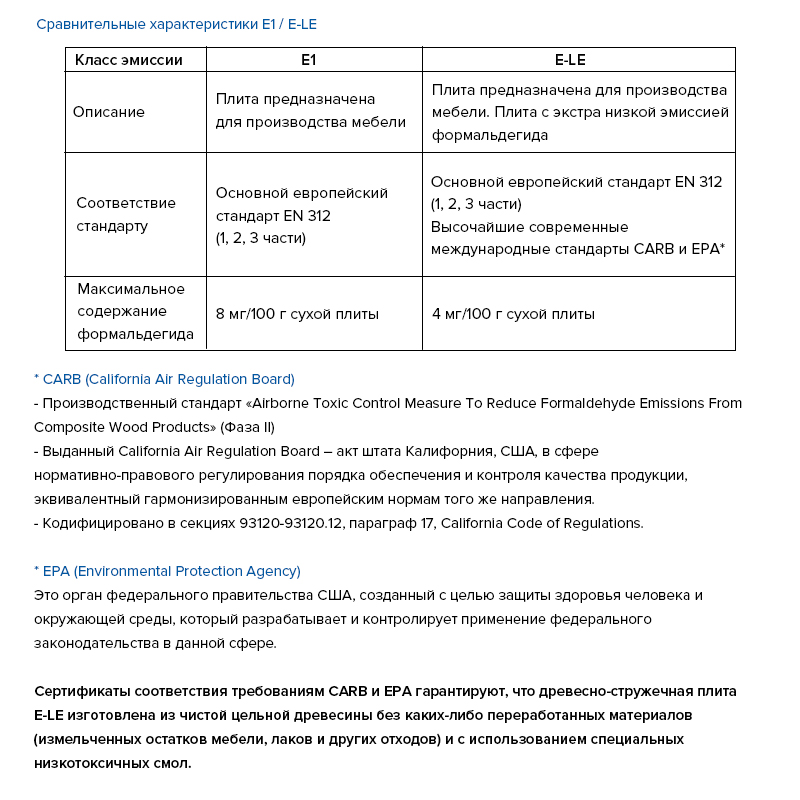 Сравнительные характеристики E1 / E-LE

| Класс эмиссии | E1 | E-LE |
|---|---|---|
| Описание | Плита предназначена для производства мебели | Плита предназначена для производства мебели. Плита с экстра низкой эмиссией формальдегида |
| Соответствие стандарту | Основной европейский стандарт EN 312 (1, 2, 3 части) | Основной европейский стандарт EN 312 (1, 2, 3 части) Высочайшие современные международные стандарты CARB и EPA* |
| Максимальное содержание формальдегида | 8 мг/100 г сухой плиты | 4 мг/100 г сухой плиты |

* CARB (California Air Regulation Board)
- Производственный стандарт «Airborne Toxic Control Measure To Reduce Formaldehyde Emissions From Composite Wood Products» (Фаза II)
- Выданный California Air Regulation Board – акт штата Калифорния, США, в сфере нормативно-правового регулирования порядка обеспечения и контроля качества продукции, эквивалентный гармонизированным европейским нормам того же направления.
- Кодифицировано в секциях 93120-93120.12, параграф 17, California Code of Regulations.

* EPA (Environmental Protection Agency)
Это орган федерального правительства США, созданный с целью защиты здоровья человека и окружающей среды, который разрабатывает и контролирует применение федерального законодательства в данной сфере.

Сертификаты соответствия требованиям CARB и EPA гарантируют, что древесно-стружечная плита E-LE изготовлена из чистой цельной древесины без каких-либо переработанных материалов (измельченных остатков мебели, лаков и других отходов) и с использованием специальных низкотоксичных смол.